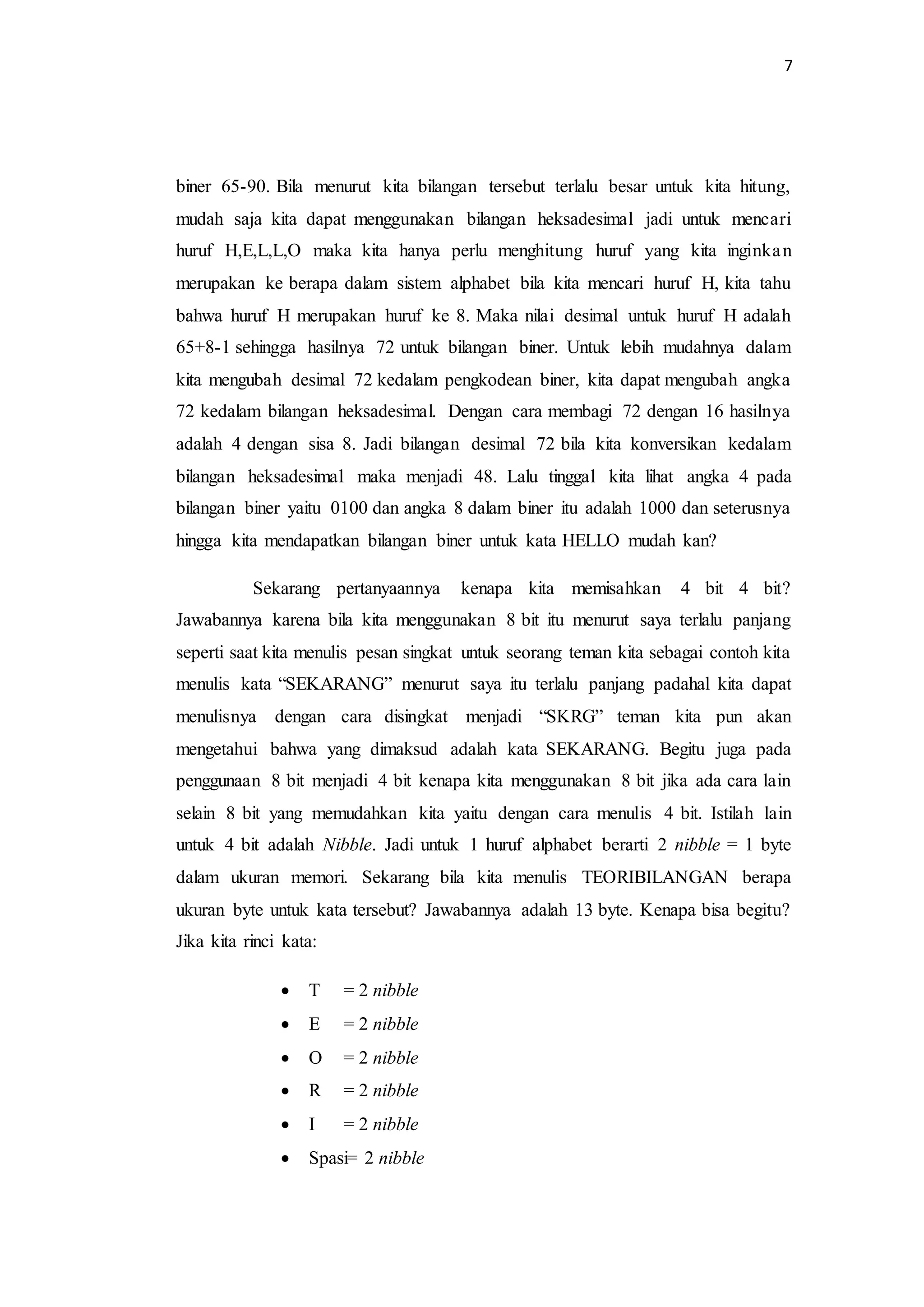 7

biner 65-90. Bila menurut kita bilangan tersebut terlalu besar untuk kita hitung, mudah saja kita dapat menggunakan bilangan heksadesimal jadi untuk mencari huruf H,E,L,L,O maka kita hanya perlu menghitung huruf yang kita inginkan merupakan ke berapa dalam sistem alphabet bila kita mencari huruf H, kita tahu bahwa huruf H merupakan huruf ke 8. Maka nilai desimal untuk huruf H adalah 65+8-1 sehingga hasilnya 72 untuk bilangan biner. Untuk lebih mudahnya dalam kita mengubah desimal 72 kedalam pengkodean biner, kita dapat mengubah angka 72 kedalam bilangan heksadesimal. Dengan cara membagi 72 dengan 16 hasilnya adalah 4 dengan sisa 8. Jadi bilangan desimal 72 bila kita konversikan kedalam bilangan heksadesimal maka menjadi 48. Lalu tinggal kita lihat angka 4 pada bilangan biner yaitu 0100 dan angka 8 dalam biner itu adalah 1000 dan seterusnya hingga kita mendapatkan bilangan biner untuk kata HELLO mudah kan?

Sekarang pertanyaannya kenapa kita memisahkan 4 bit 4 bit? Jawabannya karena bila kita menggunakan 8 bit itu menurut saya terlalu panjang seperti saat kita menulis pesan singkat untuk seorang teman kita sebagai contoh kita menulis kata “SEKARANG” menurut saya itu terlalu panjang padahal kita dapat menulisnya dengan cara disingkat menjadi “SKRG” teman kita pun akan mengetahui bahwa yang dimaksud adalah kata SEKARANG. Begitu juga pada penggunaan 8 bit menjadi 4 bit kenapa kita menggunakan 8 bit jika ada cara lain selain 8 bit yang memudahkan kita yaitu dengan cara menulis 4 bit. Istilah lain untuk 4 bit adalah Nibble. Jadi untuk 1 huruf alphabet berarti 2 nibble = 1 byte dalam ukuran memori. Sekarang bila kita menulis TEORIBILANGAN berapa ukuran byte untuk kata tersebut? Jawabannya adalah 13 byte. Kenapa bisa begitu? Jika kita rinci kata:

• T = 2 nibble
• E = 2 nibble
• O = 2 nibble
• R = 2 nibble
• I = 2 nibble
• Spasi= 2 nibble